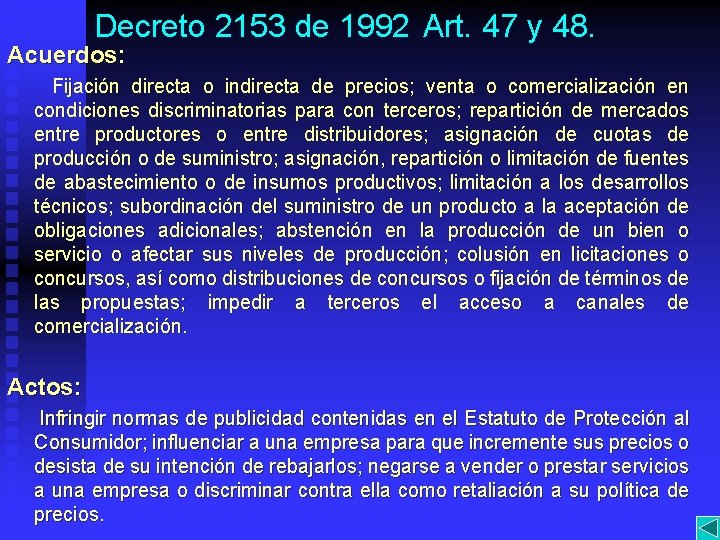 Decreto 2153 de 1992 Art. 47 y 48.

Acuerdos:

Fijación directa o indirecta de precios; venta o comercialización en condiciones discriminatorias para con terceros; repartición de mercados entre productores o entre distribuidores; asignación de cuotas de producción o de suministro; asignación, repartición o limitación de fuentes de abastecimiento o de insumos productivos; limitación a los desarrollos técnicos; subordinación del suministro de un producto a la aceptación de obligaciones adicionales; abstención en la producción de un bien o servicio o afectar sus niveles de producción; colusión en licitaciones o concursos, así como distribuciones de concursos o fijación de términos de las propuestas; impedir a terceros el acceso a canales de comercialización.

Actos:

Infringir normas de publicidad contenidas en el Estatuto de Protección al Consumidor; influenciar a una empresa para que incremente sus precios o desista de su intención de rebajarlos; negarse a vender o prestar servicios a una empresa o discriminar contra ella como retaliación a su política de precios.